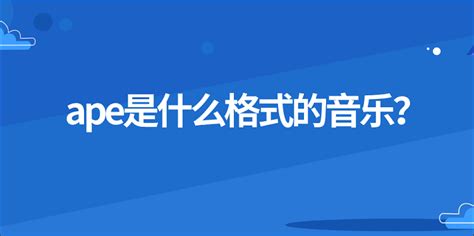 ape是什么格式的音乐?